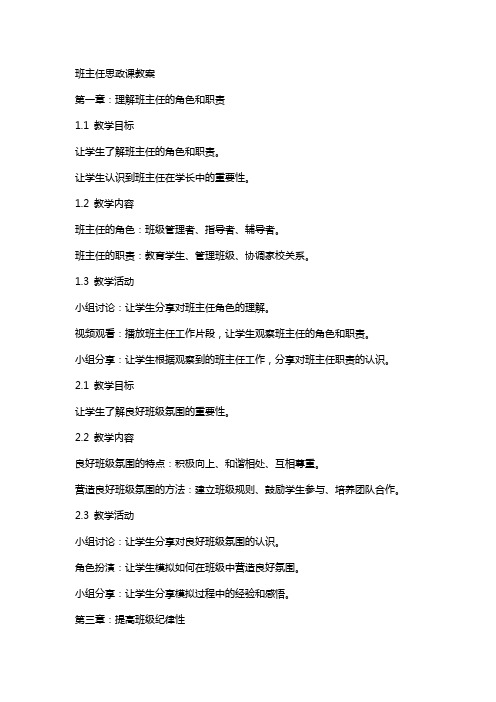 班主任思政课教案

第一章：理解班主任的角色和职责

1.1 教学目标

让学生了解班主任的角色和职责。

让学生认识到班主任在学长中的重要性。

1.2 教学内容

班主任的角色：班级管理者、指导者、辅导者。

班主任的职责：教育学生、管理班级、协调家校关系。

1.3 教学活动

小组讨论：让学生分享对班主任角色的理解。

视频观看：播放班主任工作片段，让学生观察班主任的角色和职责。

小组分享：让学生根据观察到的班主任工作，分享对班主任职责的认识。

2.1 教学目标

让学生了解良好班级氛围的重要性。

2.2 教学内容

良好班级氛围的特点：积极向上、和谐相处、互相尊重。

营造良好班级氛围的方法：建立班级规则、鼓励学生参与、培养团队合作。

2.3 教学活动

小组讨论：让学生分享对良好班级氛围的认识。

角色扮演：让学生模拟如何在班级中营造良好氛围。

小组分享：让学生分享模拟过程中的经验和感悟。

第三章：提高班级纪律性